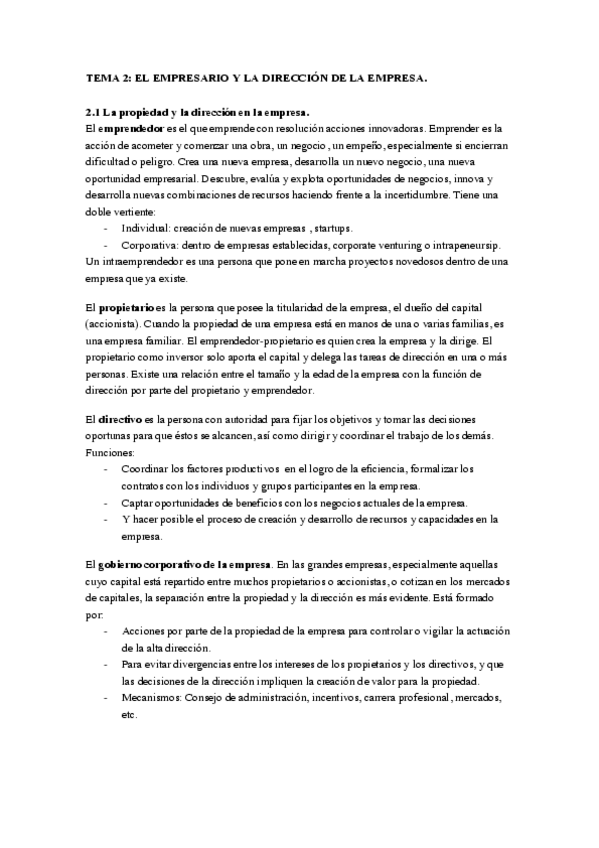 TEMA 2: EL EMPRESARIO Y LA DIRECCIÓN DE LA EMPRESA.

2.1 La propiedad y la dirección en la empresa.
El emprendedor es el que emprende con resolución acciones innovadoras. Emprender es la acción de acometer y comenzar una obra, un negocio, un empeño, especialmente si encierran dificultad o peligro. Crea una nueva empresa, desarrolla un nuevo negocio, una nueva oportunidad empresarial. Descubre, evalúa y explota oportunidades de negocios, innova y desarrolla nuevas combinaciones de recursos haciendo frente a la incertidumbre. Tiene una doble vertiente:
- Individual: creación de nuevas empresas , startups.
- Corporativa: dentro de empresas establecidas, corporate venturing o intrapeneursip.
Un intraemprendedor es una persona que pone en marcha proyectos novedosos dentro de una empresa que ya existe.

El propietario es la persona que posee la titularidad de la empresa, el dueño del capital (accionista). Cuando la propiedad de una empresa está en manos de una o varias familias, es una empresa familiar. El emprendedor-propietario es quien crea la empresa y la dirige. El propietario como inversor solo aporta el capital y delega las tareas de dirección en una o más personas. Existe una relación entre el tamaño y la edad de la empresa con la función de dirección por parte del propietario y emprendedor.

El directivo es la persona con autoridad para fijar los objetivos y tomar las decisiones oportunas para que éstos se alcancen, así como dirigir y coordinar el trabajo de los demás. Funciones:
- Coordinar los factores productivos en el logro de la eficiencia, formalizar los contratos con los individuos y grupos participantes en la empresa.
- Captar oportunidades de beneficios con los negocios actuales de la empresa.
- Y hacer posible el proceso de creación y desarrollo de recursos y capacidades en la empresa.

El gobierno corporativo de la empresa. En las grandes empresas, especialmente aquellas cuyo capital está repartido entre muchos propietarios o accionistas, o cotizan en los mercados de capitales, la separación entre la propiedad y la dirección es más evidente. Está formado por:
- Acciones por parte de la propiedad de la empresa para controlar o vigilar la actuación de la alta dirección.
- Para evitar divergencias entre los intereses de los propietarios y los directivos, y que las decisiones de la dirección impliquen la creación de valor para la propiedad.
- Mecanismos: Consejo de administración, incentivos, carrera profesional, mercados, etc.